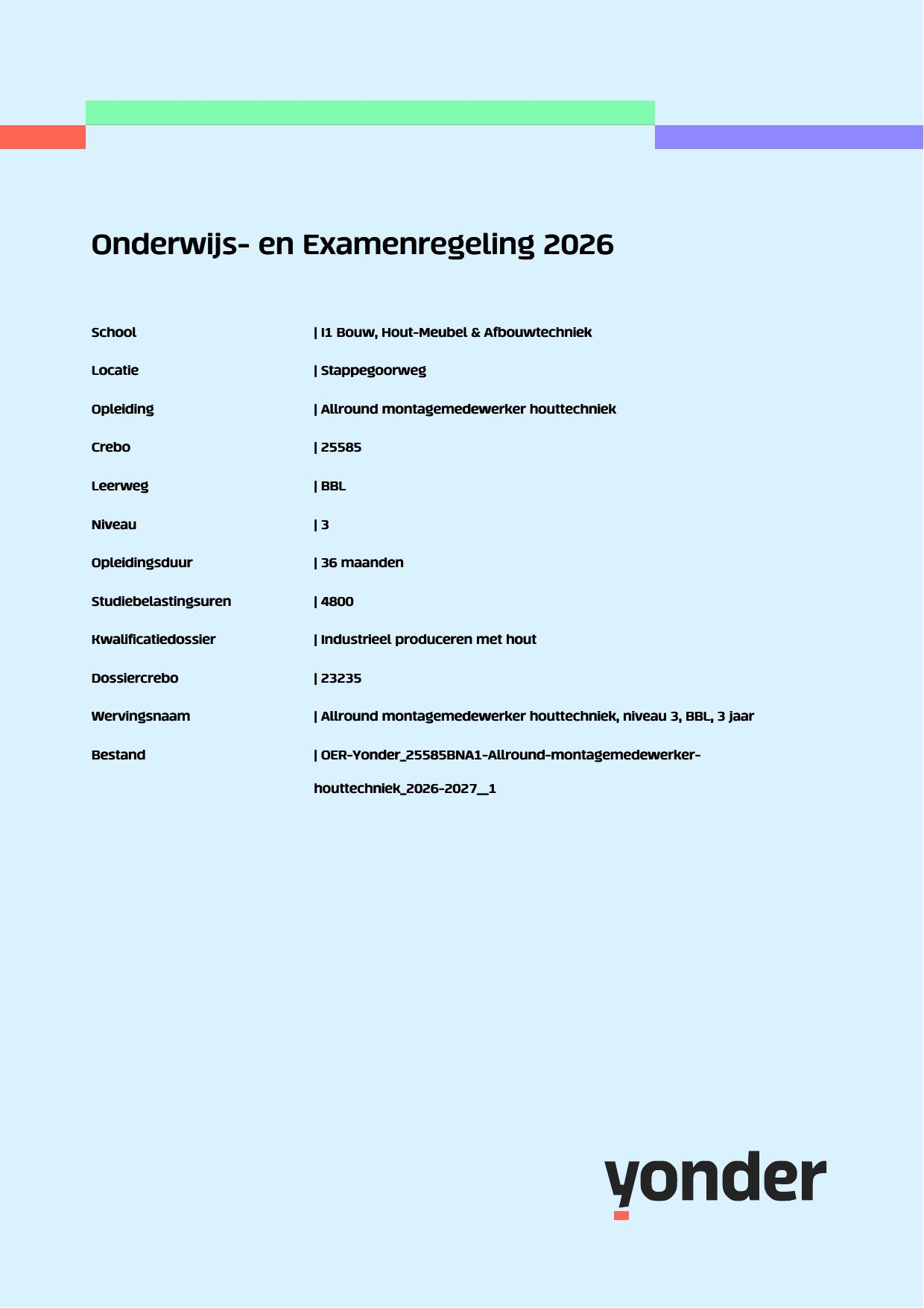 Onderwijs- en Examenregeling 2026

School | I1 Bouw, Hout-Meubel & Afbouwtechniek

Locatie | Stappegoorweg

Opleiding | Allround montagemedewerker houttechniek

Crebo | 25585

Leerweg | BBL

Niveau | 3

Opleidingsduur | 36 maanden

Studiebelastingsuren | 4800

Kwalificatiedossier | Industrieel produceren met hout

Dossiercrebo | 23235

Wervingsnaam | Allround montagemedewerker houttechniek, niveau 3, BBL, 3 jaar

Bestand | OER-Yonder_25585BNA1-Allround-montagemedewerker-houttechniek_2026-2027__1

yonder